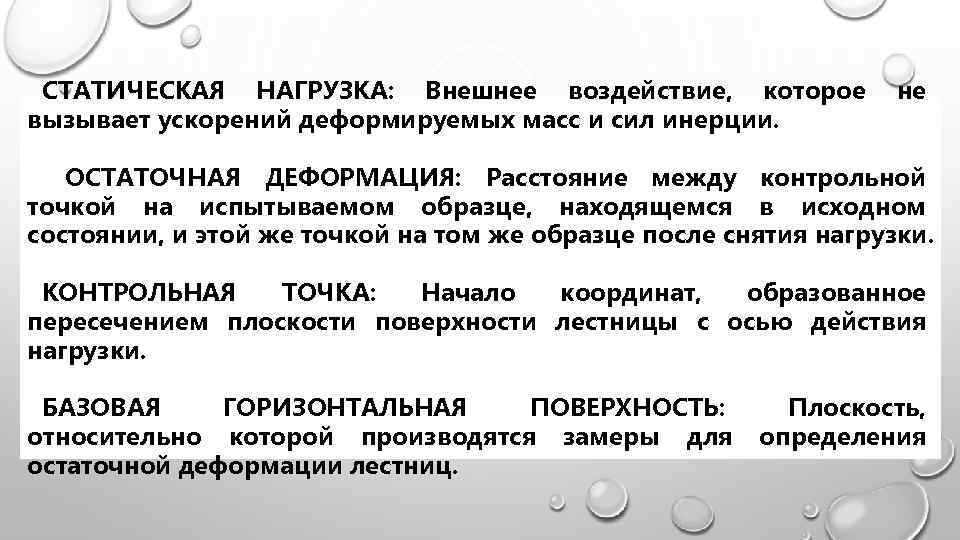 СТАТИЧЕСКАЯ НАГРУЗКА: Внешнее воздействие, которое не вызывает ускорений деформируемых масс и сил инерции.

ОСТАТОЧНАЯ ДЕФОРМАЦИЯ: Расстояние между контрольной точкой на испытываемом образце, находящемся в исходном состоянии, и этой же точкой на том же образце после снятия нагрузки.

КОНТРОЛЬНАЯ ТОЧКА: Начало координат, образованное пересечением плоскости поверхности лестницы с осью действия нагрузки.

БАЗОВАЯ ГОРИЗОНТАЛЬНАЯ ПОВЕРХНОСТЬ: Плоскость, относительно которой производятся замеры для определения остаточной деформации лестниц.